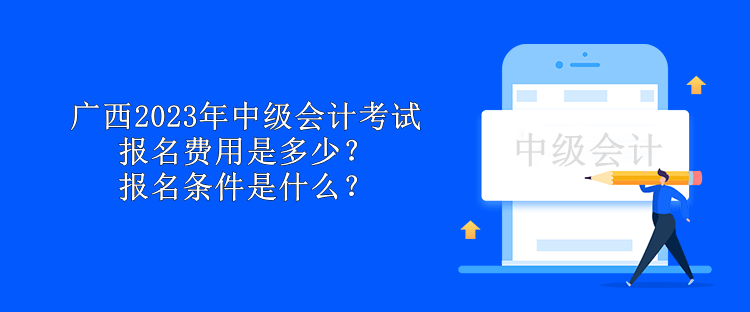 广西2023年中级会计考试
报名费用是多少？
报名条件是什么？

中级会计